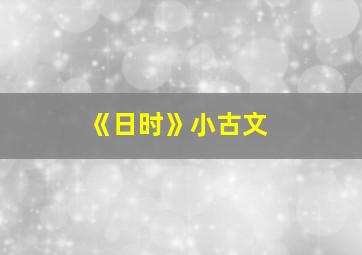 《日时》小古文